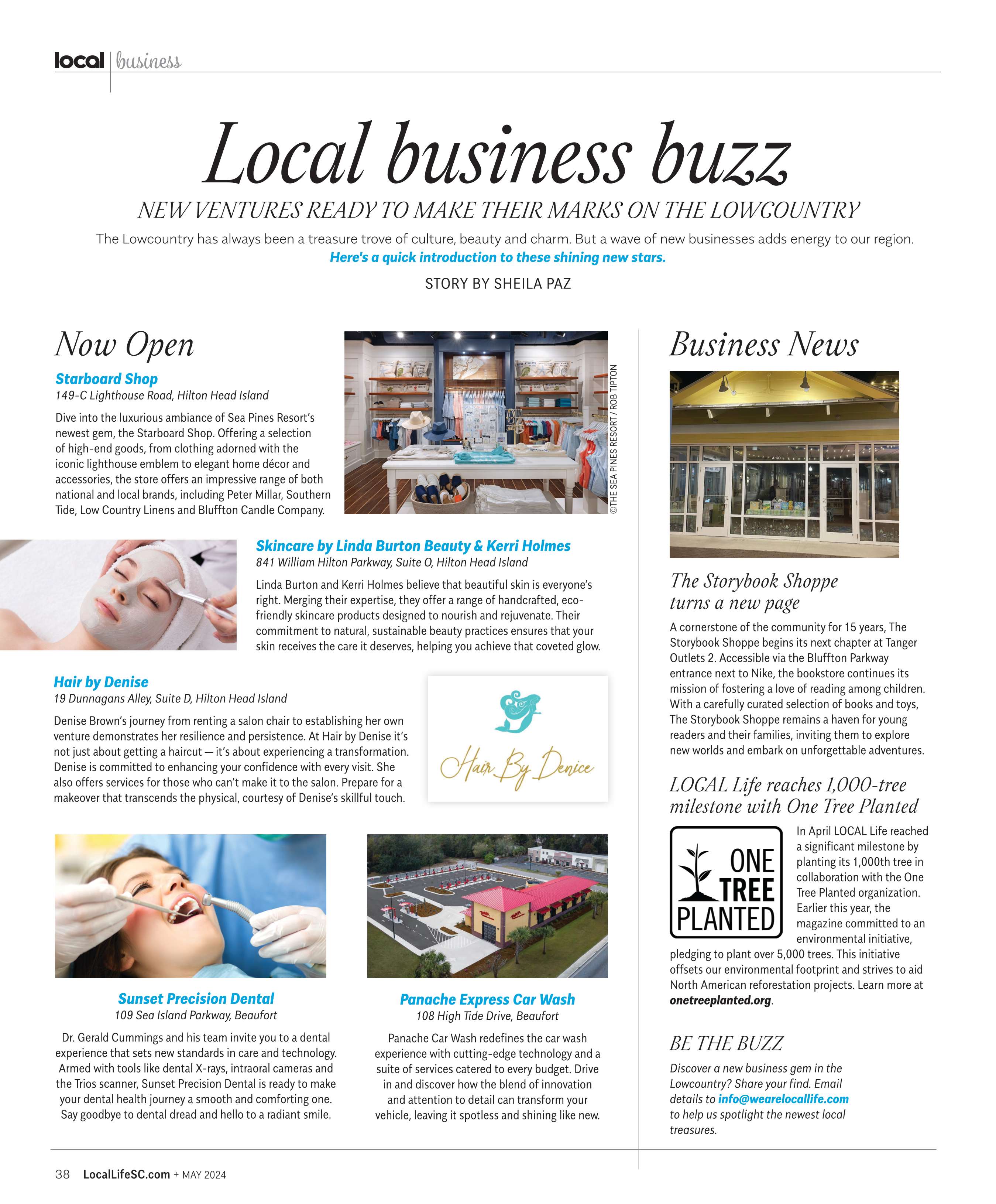 local | business

Local business buzz

NEW VENTURES READY TO MAKE THEIR MARKS ON THE LOWCOUNTRY

The Lowcountry has always been a treasure trove of culture, beauty and charm. But a wave of new businesses adds energy to our region. Here's a quick introduction to these shining new stars.

STORY BY SHEILA PAZ

Now Open

Starboard Shop
149-C Lighthouse Road, Hilton Head Island

Dive into the luxurious ambiance of Sea Pines Resort's newest gem, the Starboard Shop. Offering a selection of high-end goods, from clothing adorned with the iconic lighthouse emblem to elegant home décor and accessories, the store offers an impressive range of both national and local brands, including Peter Millar, Southern Tide, Low Country Linens and Bluffton Candle Company.

©THE SEA PINES RESORT / ROB TIPTON

Skincare by Linda Burton Beauty & Kerri Holmes
841 William Hilton Parkway, Suite O, Hilton Head Island

Linda Burton and Kerri Holmes believe that beautiful skin is everyone's right. Merging their expertise, they offer a range of handcrafted, eco-friendly skincare products designed to nourish and rejuvenate. Their commitment to natural, sustainable beauty practices ensures that your skin receives the care it deserves, helping you achieve that coveted glow.

Hair by Denise
19 Dunnagans Alley, Suite D, Hilton Head Island

Denise Brown's journey from renting a salon chair to establishing her own venture demonstrates her resilience and persistence. At Hair by Denise it's not just about getting a haircut — it's about experiencing a transformation. Denise is committed to enhancing your confidence with every visit. She also offers services for those who can't make it to the salon. Prepare for a makeover that transcends the physical, courtesy of Denise's skillful touch.

Hair By Denice

Sunset Precision Dental
109 Sea Island Parkway, Beaufort

Dr. Gerald Cummings and his team invite you to a dental experience that sets new standards in care and technology. Armed with tools like dental X-rays, intraoral cameras and the Trios scanner, Sunset Precision Dental is ready to make your dental health journey a smooth and comforting one. Say goodbye to dental dread and hello to a radiant smile.

Panache Express Car Wash
108 High Tide Drive, Beaufort

Panache Car Wash redefines the car wash experience with cutting-edge technology and a suite of services catered to every budget. Drive in and discover how the blend of innovation and attention to detail can transform your vehicle, leaving it spotless and shining like new.

Business News

The Storybook Shoppe turns a new page

A cornerstone of the community for 15 years, The Storybook Shoppe begins its next chapter at Tanger Outlets 2. Accessible via the Bluffton Parkway entrance next to Nike, the bookstore continues its mission of fostering a love of reading among children. With a carefully curated selection of books and toys, The Storybook Shoppe remains a haven for young readers and their families, inviting them to explore new worlds and embark on unforgettable adventures.

LOCAL Life reaches 1,000-tree milestone with One Tree Planted

ONE TREE PLANTED

In April LOCAL Life reached a significant milestone by planting its 1,000th tree in collaboration with the One Tree Planted organization. Earlier this year, the magazine committed to an environmental initiative, pledging to plant over 5,000 trees. This initiative offsets our environmental footprint and strives to aid North American reforestation projects. Learn more at onetreeplanted.org.

BE THE BUZZ

Discover a new business gem in the Lowcountry? Share your find. Email details to info@wearelocallife.com to help us spotlight the newest local treasures.

38 LocalLifeSC.com + MAY 2024